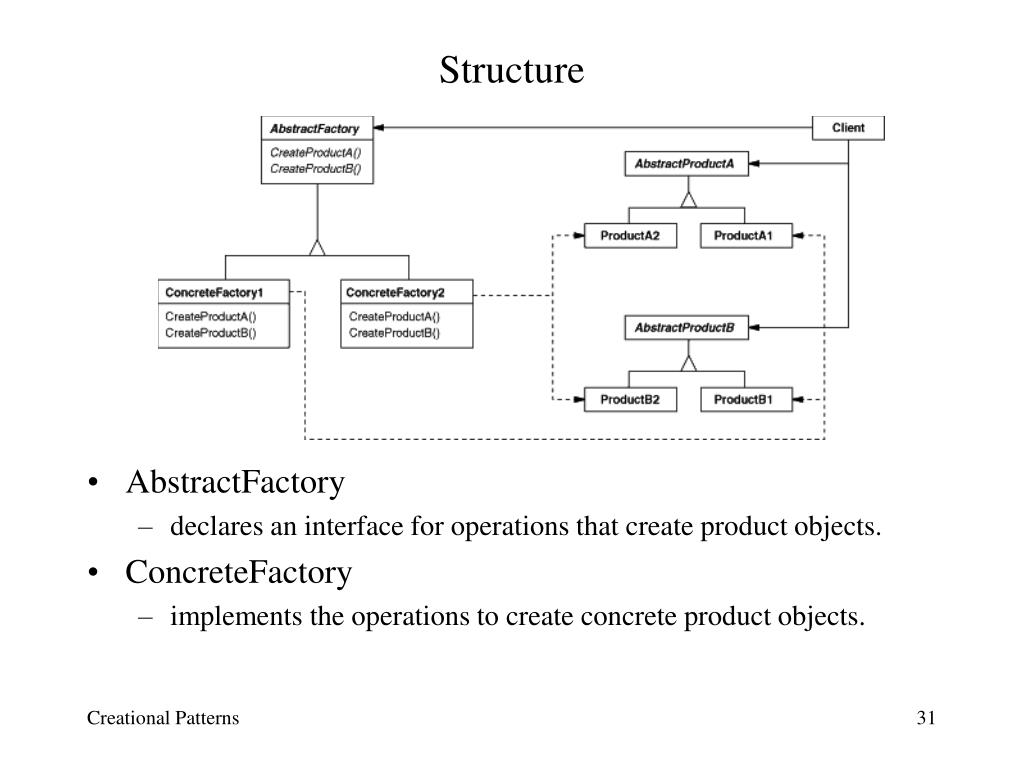 Structure

AbstractFactory
CreateProductA()
CreateProductB()

Client

AbstractProductA

ProductA2
ProductA1

ConcreteFactory1
CreateProductA()
CreateProductB()

ConcreteFactory2
CreateProductA()
CreateProductB()

AbstractProductB

ProductB2
ProductB1

• AbstractFactory
– declares an interface for operations that create product objects.
• ConcreteFactory
– implements the operations to create concrete product objects.

Creational Patterns

31